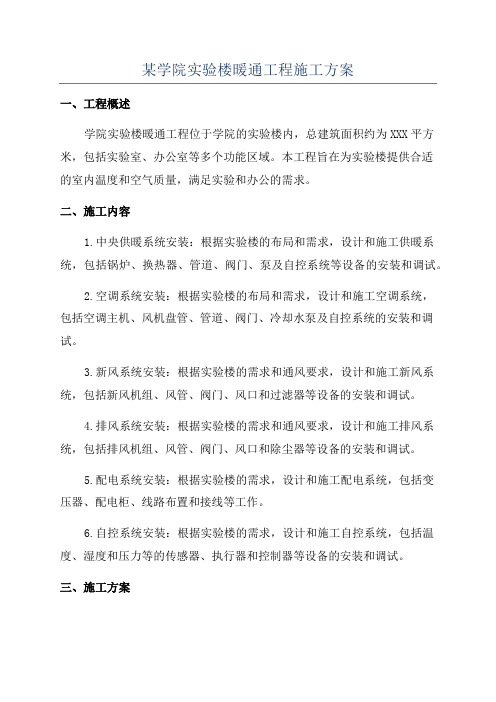 某学院实验楼暖通工程施工方案

一、工程概述

学院实验楼暖通工程位于学院的实验楼内，总建筑面积约为XXX平方米，包括实验室、办公室等多个功能区域。本工程旨在为实验楼提供合适的室内温度和空气质量，满足实验和办公的需求。

二、施工内容

1.中央供暖系统安装：根据实验楼的布局和需求，设计和施工供暖系统，包括锅炉、换热器、管道、阀门、泵及自控系统等设备的安装和调试。

2.空调系统安装：根据实验楼的布局和需求，设计和施工空调系统，包括空调主机、风机盘管、管道、阀门、冷却水泵及自控系统的安装和调试。

3.新风系统安装：根据实验楼的需求和通风要求，设计和施工新风系统，包括新风机组、风管、阀门、风口和过滤器等设备的安装和调试。

4.排风系统安装：根据实验楼的需求和通风要求，设计和施工排风系统，包括排风机组、风管、阀门、风口和除尘器等设备的安装和调试。

5.配电系统安装：根据实验楼的需求，设计和施工配电系统，包括变压器、配电柜、线路布置和接线等工作。

6.自控系统安装：根据实验楼的需求，设计和施工自控系统，包括温度、湿度和压力等的传感器、执行器和控制器等设备的安装和调试。

三、施工方案